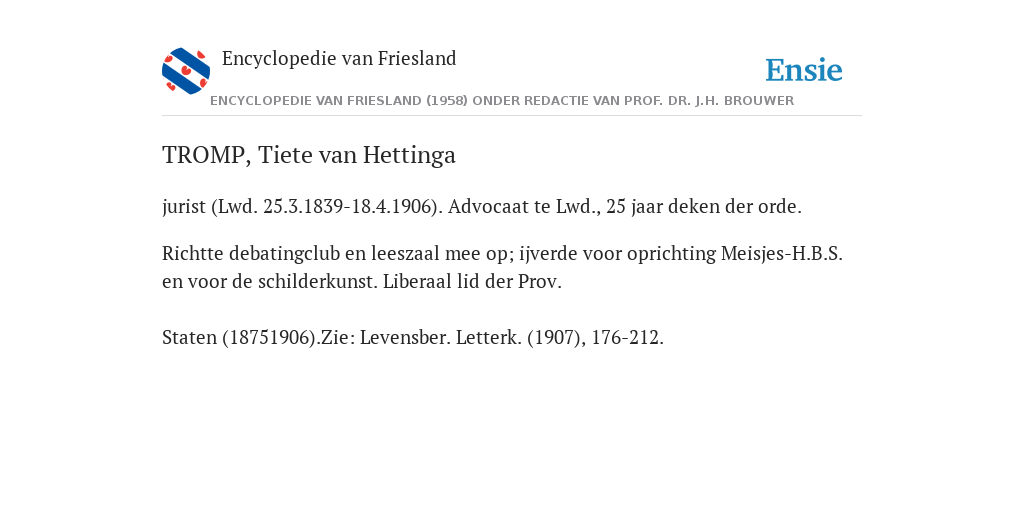 Encyclopedie van Friesland

Ensie

ENCYCLOPEDIE VAN FRIESLAND (1958) ONDER REDACTIE VAN PROF. DR. J.H. BROUWER

TROMP, Tiete van Hettinga

jurist (Lwd. 25.3.1839-18.4.1906). Advocaat te Lwd., 25 jaar deken der orde.

Richtte debatingclub en leeszaal mee op; ijverde voor oprichting Meisjes-H.B.S. en voor de schilderkunst. Liberaal lid der Prov.

Staten (18751906).Zie: Levensber. Letterk. (1907), 176-212.